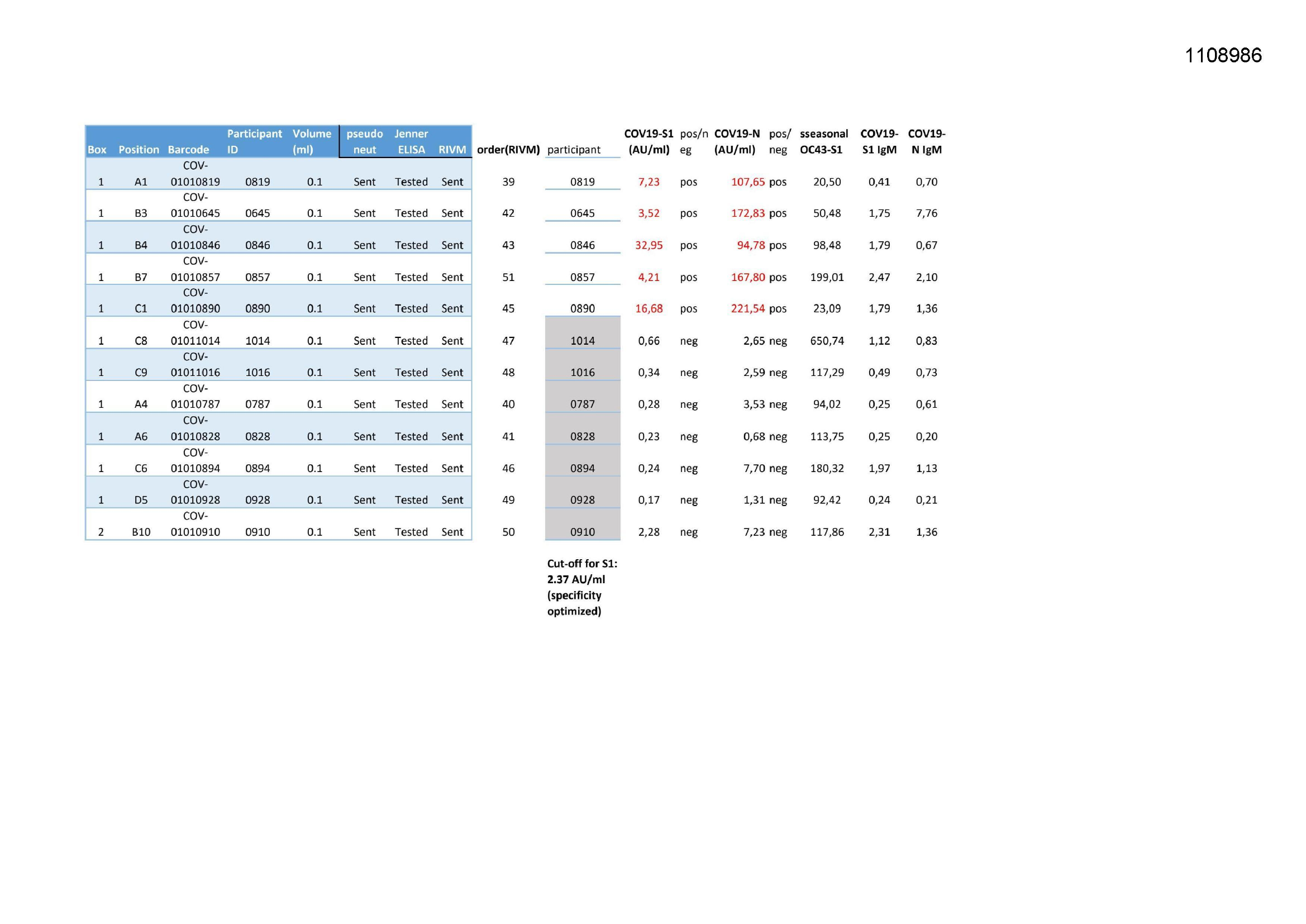 1108986

| Box | Position | Barcode | Participant ID | Volume (ml) | pseudo neut | Jenner ELISA | RIVM | order(RIVM) | participant | COV19-S1 (AU/ml) | pos/neg | COV19-N (AU/ml) | pos/neg | sseasonal OC43-S1 | COV19-S1 IgM | COV19-N IgM |
|---|---|---|---|---|---|---|---|---|---|---|---|---|---|---|---|---|
| 1 | A1 | COV-01010819 | 0819 | 0.1 | Sent | Tested | Sent | 39 | 0819 | 7,23 | pos | 107,65 | pos | 20,50 | 0,41 | 0,70 |
| 1 | B3 | COV-01010645 | 0645 | 0.1 | Sent | Tested | Sent | 42 | 0645 | 3,52 | pos | 172,83 | pos | 50,48 | 1,75 | 7,76 |
| 1 | B4 | COV-01010846 | 0846 | 0.1 | Sent | Tested | Sent | 43 | 0846 | 32,95 | pos | 94,78 | pos | 98,48 | 1,79 | 0,67 |
| 1 | B7 | COV-01010857 | 0857 | 0.1 | Sent | Tested | Sent | 51 | 0857 | 4,21 | pos | 167,80 | pos | 199,01 | 2,47 | 2,10 |
| 1 | C1 | COV-01010890 | 0890 | 0.1 | Sent | Tested | Sent | 45 | 0890 | 16,68 | pos | 221,54 | pos | 23,09 | 1,79 | 1,36 |
| 1 | C8 | COV-01011014 | 1014 | 0.1 | Sent | Tested | Sent | 47 | 1014 | 0,66 | neg | 2,65 | neg | 650,74 | 1,12 | 0,83 |
| 1 | C9 | COV-01011016 | 1016 | 0.1 | Sent | Tested | Sent | 48 | 1016 | 0,34 | neg | 2,59 | neg | 117,29 | 0,49 | 0,73 |
| 1 | A4 | COV-01010787 | 0787 | 0.1 | Sent | Tested | Sent | 40 | 0787 | 0,28 | neg | 3,53 | neg | 94,02 | 0,25 | 0,61 |
| 1 | A6 | COV-01010828 | 0828 | 0.1 | Sent | Tested | Sent | 41 | 0828 | 0,23 | neg | 0,68 | neg | 113,75 | 0,25 | 0,20 |
| 1 | C6 | COV-01010894 | 0894 | 0.1 | Sent | Tested | Sent | 46 | 0894 | 0,24 | neg | 7,70 | neg | 180,32 | 1,97 | 1,13 |
| 1 | D5 | COV-01010928 | 0928 | 0.1 | Sent | Tested | Sent | 49 | 0928 | 0,17 | neg | 1,31 | neg | 92,42 | 0,24 | 0,21 |
| 2 | B10 | COV-01010910 | 0910 | 0.1 | Sent | Tested | Sent | 50 | 0910 | 2,28 | neg | 7,23 | neg | 117,86 | 2,31 | 1,36 |

Cut-off for S1: 2.37 AU/ml (specificity optimized)